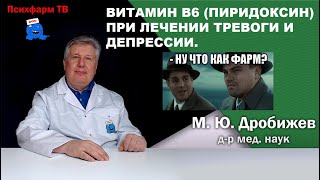 Психфарм ТВ

ВИТАМИН В6 (ПИРИДОКСИН) ПРИ ЛЕЧЕНИИ ТРЕВОГИ И ДЕПРЕССИИ.

- НУ ЧТО КАК ФАРМ?

М. Ю. Дробижев
д-р мед. наук